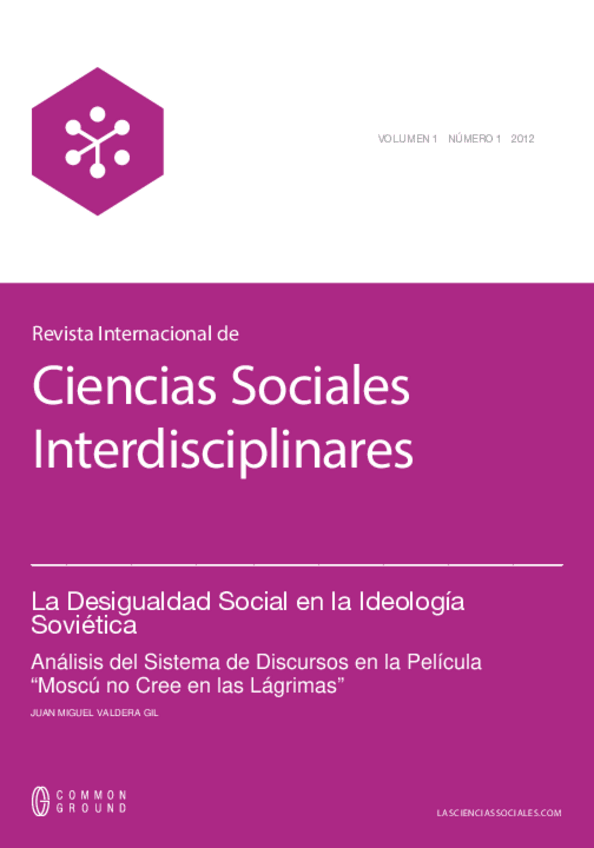 VOLUMEN 1 NÚMERO 1 2012

Revista Internacional de

Ciencias Sociales Interdisciplinares

La Desigualdad Social en la Ideología Soviética

Análisis del Sistema de Discursos en la Película "Moscú no Cree en las Lágrimas"

JUAN MIGUEL VALDERA GIL

COMMON GROUND

LASCIENCIASSOCIALES.COM